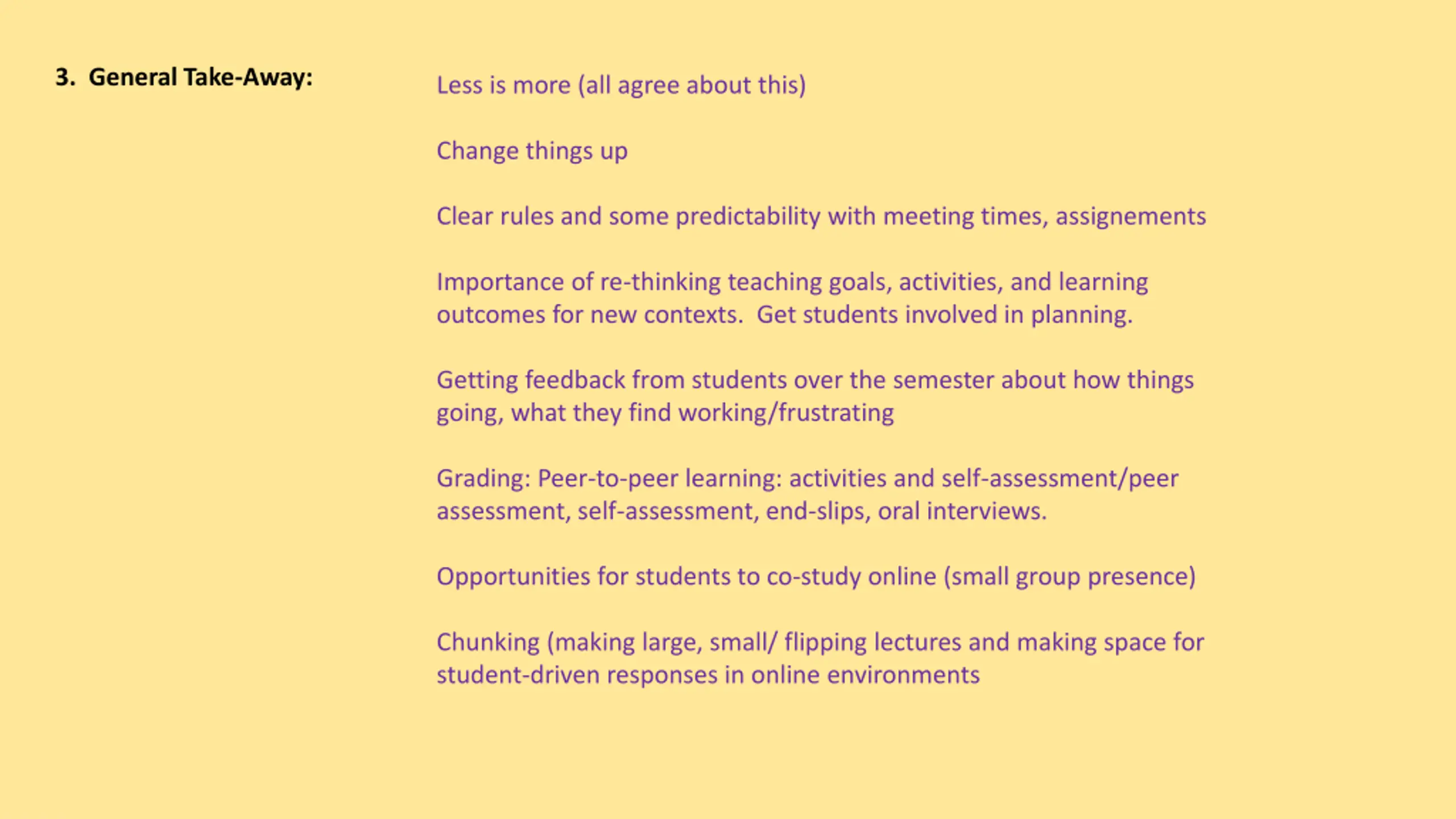 3. General Take-Away:

Less is more (all agree about this)

Change things up

Clear rules and some predictability with meeting times, assignements

Importance of re-thinking teaching goals, activities, and learning outcomes for new contexts.  Get students involved in planning.

Getting feedback from students over the semester about how things going, what they find working/frustrating

Grading: Peer-to-peer learning: activities and self-assessment/peer assessment, self-assessment, end-slips, oral interviews.

Opportunities for students to co-study online (small group presence)

Chunking (making large, small/ flipping lectures and making space for student-driven responses in online environments